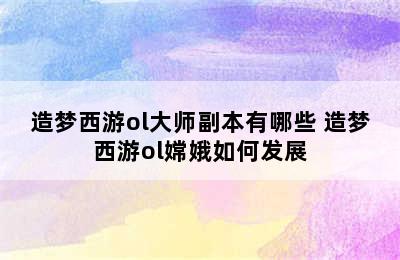 造梦西游ol大师副本有哪些 造梦西游ol嫦娥如何发展